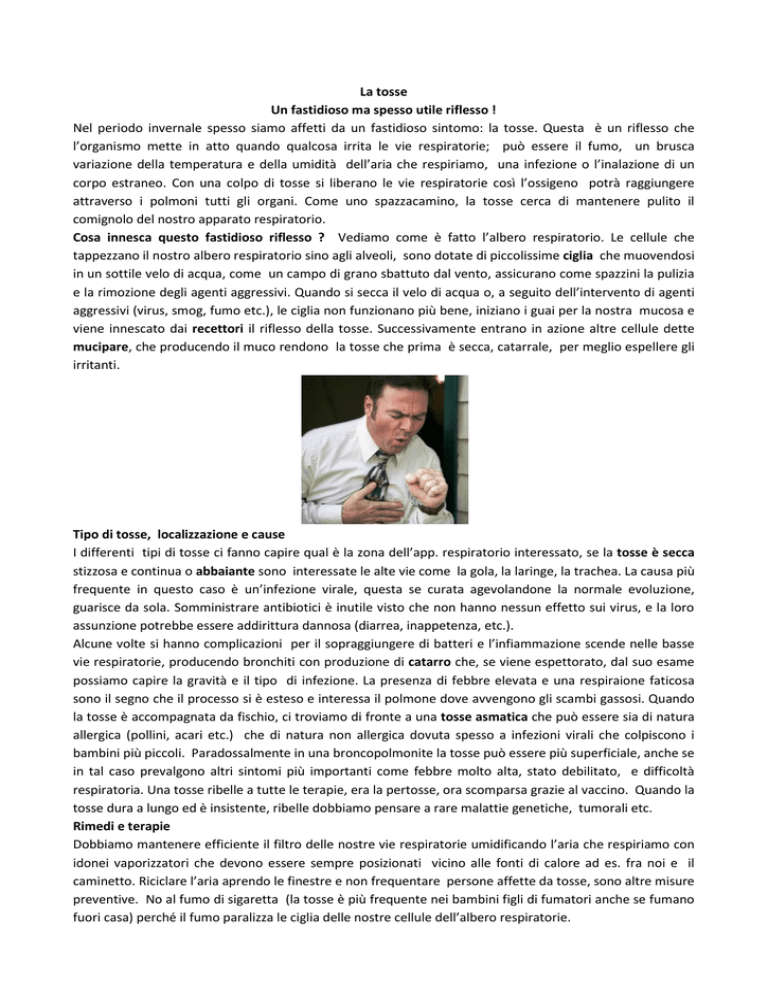 La tosse
Un fastidioso ma spesso utile riflesso !

Nel periodo invernale spesso siamo affetti da un fastidioso sintomo: la tosse. Questa è un riflesso che l'organismo mette in atto quando qualcosa irrita le vie respiratorie; può essere il fumo, un brusca variazione della temperatura e della umidità dell'aria che respiriamo, una infezione o l'inalazione di un corpo estraneo. Con una colpo di tosse si liberano le vie respiratorie così l'ossigeno potrà raggiungere attraverso i polmoni tutti gli organi. Come uno spazzacamino, la tosse cerca di mantenere pulito il comignolo del nostro apparato respiratorio.

Cosa innesca questo fastidioso riflesso ? Vediamo come è fatto l'albero respiratorio. Le cellule che tappezzano il nostro albero respiratorio sino agli alveoli, sono dotate di piccolissime ciglia che muovendosi in un sottile velo di acqua, come un campo di grano sbattuto dal vento, assicurano come spazzini la pulizia e la rimozione degli agenti aggressivi. Quando si secca il velo di acqua o, a seguito dell'intervento di agenti aggressivi (virus, smog, fumo etc.), le ciglia non funzionano più bene, iniziano i guai per la nostra mucosa e viene innescato dai recettori il riflesso della tosse. Successivamente entrano in azione altre cellule dette mucipare, che producendo il muco rendono la tosse che prima è secca, catarrale, per meglio espellere gli irritanti.

Tipo di tosse, localizzazione e cause

I differenti tipi di tosse ci fanno capire qual è la zona dell'app. respiratorio interessato, se la tosse è secca stizzosa e continua o abbaiante sono interessate le alte vie come la gola, la laringe, la trachea. La causa più frequente in questo caso è un'infezione virale, questa se curata agevolandone la normale evoluzione, guarisce da sola. Somministrare antibiotici è inutile visto che non hanno nessun effetto sui virus, e la loro assunzione potrebbe essere addirittura dannosa (diarrea, inappetenza, etc.).

Alcune volte si hanno complicazioni per il sopraggiungere di batteri e l'infiammazione scende nelle basse vie respiratorie, producendo bronchiti con produzione di catarro che, se viene espettorato, dal suo esame possiamo capire la gravità e il tipo di infezione. La presenza di febbre elevata e una respiraione faticosa sono il segno che il processo si è esteso e interessa il polmone dove avvengono gli scambi gassosi. Quando la tosse è accompagnata da fischio, ci troviamo di fronte a una tosse asmatica che può essere sia di natura allergica (pollini, acari etc.) che di natura non allergica dovuta spesso a infezioni virali che colpiscono i bambini più piccoli. Paradossalmente in una broncopolmonite la tosse può essere più superficiale, anche se in tal caso prevalgono altri sintomi più importanti come febbre molto alta, stato debilitato, e difficoltà respiratoria. Una tosse ribelle a tutte le terapie, era la pertosse, ora scomparsa grazie al vaccino. Quando la tosse dura a lungo ed è insistente, ribelle dobbiamo pensare a rare malattie genetiche, tumorali etc.

Rimedi e terapie

Dobbiamo mantenere efficiente il filtro delle nostre vie respiratorie umidificando l'aria che respiriamo con idonei vaporizzatori che devono essere sempre posizionati vicino alle fonti di calore ad es. fra noi e il caminetto. Riciclare l'aria aprendo le finestre e non frequentare persone affette da tosse, sono altre misure preventive. No al fumo di sigaretta (la tosse è più frequente nei bambini figli di fumatori anche se fumano fuori casa) perché il fumo paralizza le ciglia delle nostre cellule dell'albero respiratorie.